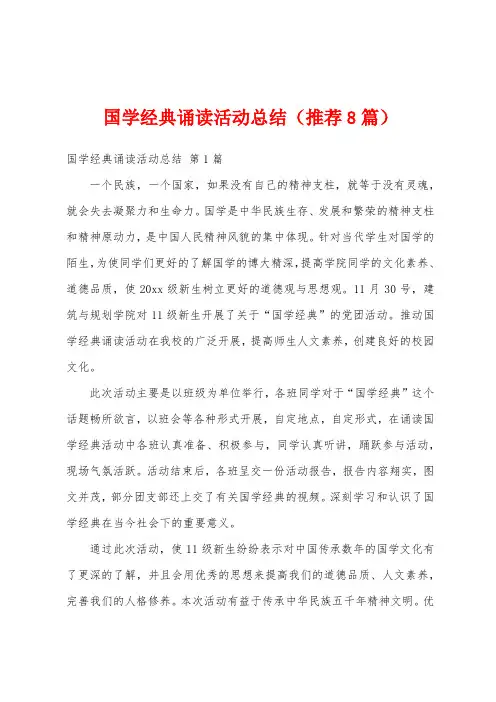 国学经典诵读活动总结（推荐8篇）

国学经典诵读活动总结 第1篇

一个民族，一个国家，如果没有自己的精神支柱，就等于没有灵魂，就会失去凝聚力和生命力。国学是中华民族生存、发展和繁荣的精神支柱和精神原动力，是中国人民精神风貌的集中体现。针对当代学生对国学的陌生，为使同学们更好的了解国学的博大精深，提高学院同学的文化素养、道德品质，使20xx级新生树立更好的道德观与思想观。11月30号，建筑与规划学院对11级新生开展了关于“国学经典”的党团活动。推动国学经典诵读活动在我校的广泛开展，提高师生人文素养，创建良好的校园文化。

此次活动主要是以班级为单位举行，各班同学对于“国学经典”这个话题畅所欲言，以班会等各种形式开展，自定地点，自定形式，在诵读国学经典活动中各班认真准备、积极参与，同学认真听讲，踊跃参与活动，现场气氛活跃。活动结束后，各班呈交一份活动报告，报告内容翔实，图文并茂，部分团支部还上交了有关国学经典的视频。深刻学习和认识了国学经典在当今社会下的重要意义。

通过此次活动，使11级新生纷纷表示对中国传承数年的国学文化有了更深的了解，并且会用优秀的思想来提高我们的道德品质、人文素养，完善我们的人格修养。本次活动有益于传承中华民族五千年精神文明。优